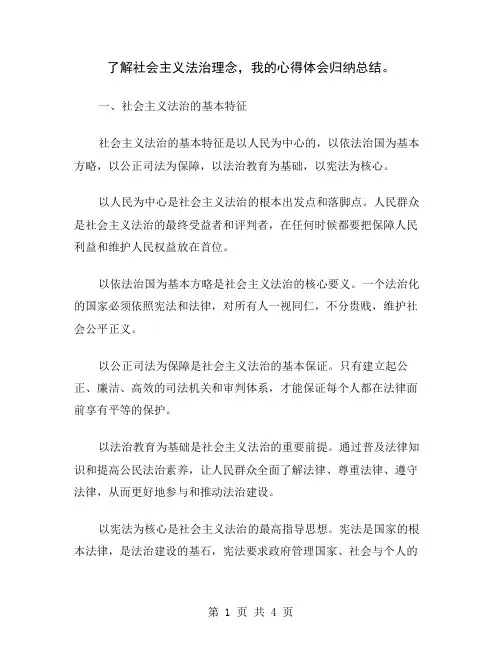 了解社会主义法治理念，我的心得体会归纳总结。

一、社会主义法治的基本特征

社会主义法治的基本特征是以人民为中心的，以依法治国为基本方略，以公正司法为保障，以法治教育为基础，以宪法为核心。

以人民为中心是社会主义法治的根本出发点和落脚点。人民群众是社会主义法治的最终受益者和评判者，在任何时候都要把保障人民利益和维护人民权益放在首位。

以依法治国为基本方略是社会主义法治的核心要义。一个法治化的国家必须依照宪法和法律，对所有人一视同仁，不分贵贱，维护社会公平正义。

以公正司法为保障是社会主义法治的基本保证。只有建立起公正、廉洁、高效的司法机关和审判体系，才能保证每个人都在法律面前享有平等的保护。

以法治教育为基础是社会主义法治的重要前提。通过普及法律知识和提高公民法治素养，让人民群众全面了解法律、尊重法律、遵守法律，从而更好地参与和推动法治建设。

以宪法为核心是社会主义法治的最高指导思想。宪法是国家的根本法律，是法治建设的基石，宪法要求政府管理国家、社会与个人的

第 1 页 共 4 页